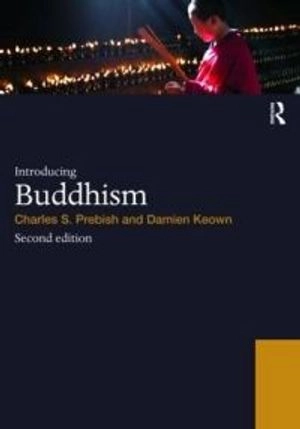 R

Introducing
Buddhism
Charles S. Prebish and Damien Keown
Second edition